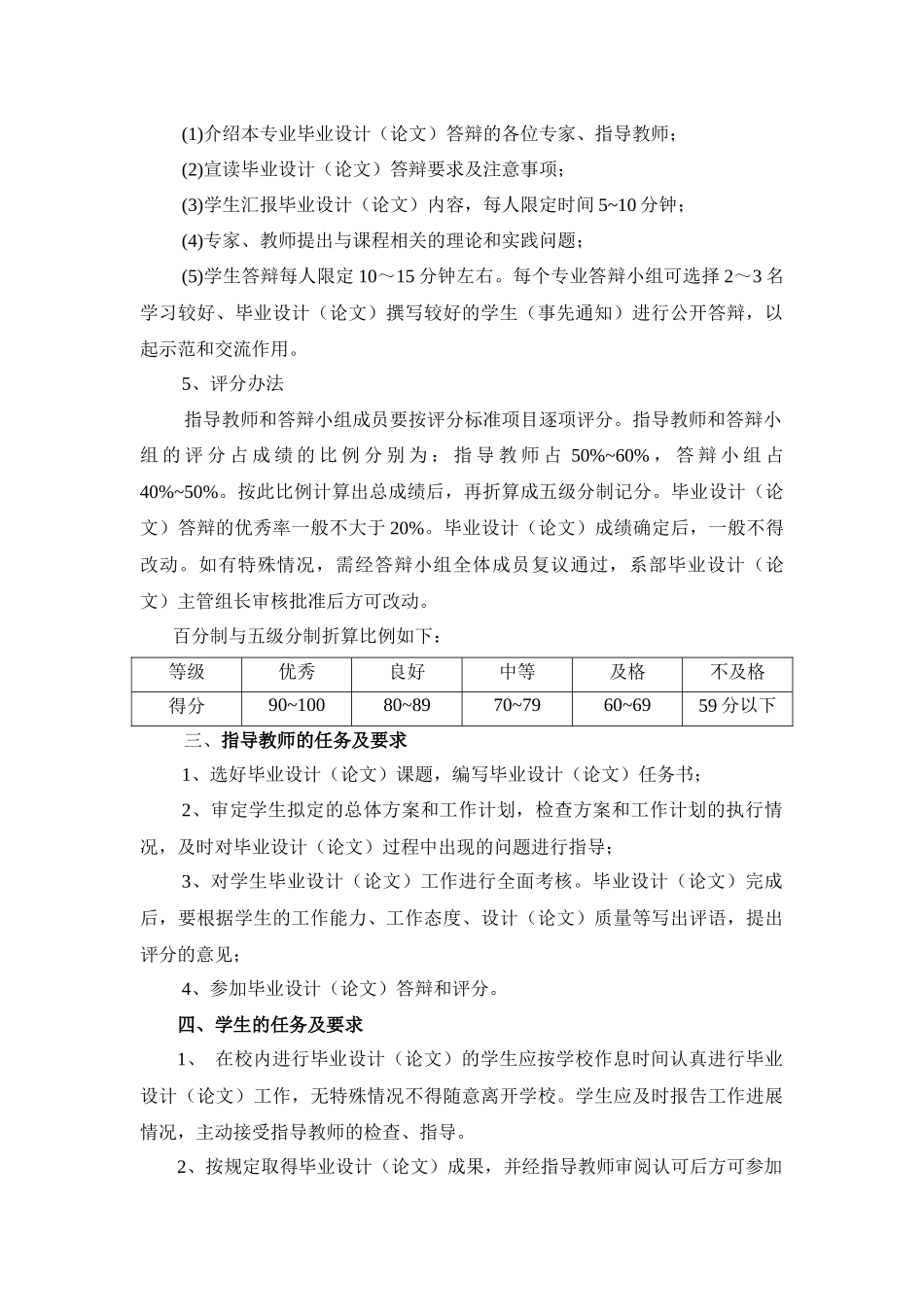 (1)介绍本专业毕业设计（论文）答辩的各位专家、指导教师；

(2)宣读毕业设计（论文）答辩要求及注意事项；

(3)学生汇报毕业设计（论文）内容，每人限定时间5~10分钟；

(4)专家、教师提出与课程相关的理论和实践问题；

(5)学生答辩每人限定10～15分钟左右。每个专业答辩小组可选择2～3名学习较好、毕业设计（论文）撰写较好的学生（事先通知）进行公开答辩，以起示范和交流作用。

5、评分办法

指导教师和答辩小组成员要按评分标准项目逐项评分。指导教师和答辩小组的评分占成绩的比例分别为：指导教师占50%~60%，答辩小组占40%~50%。按此比例计算出总成绩后，再折算成五级分制记分。毕业设计（论文）答辩的优秀率一般不大于20%。毕业设计（论文）成绩确定后，一般不得改动。如有特殊情况，需经答辩小组全体成员复议通过，系部毕业设计（论文）主管组长审核批准后方可改动。

百分制与五级分制折算比例如下：

| 等级 | 优秀 | 良好 | 中等 | 及格 | 不及格 |
|---|---|---|---|---|---|
| 得分 | 90~100 | 80~89 | 70~79 | 60~69 | 59分以下 |

三、指导教师的任务及要求

1、选好毕业设计（论文）课题，编写毕业设计（论文）任务书；

2、审定学生拟定的总体方案和工作计划，检查方案和工作计划的执行情况，及时对毕业设计（论文）过程中出现的问题进行指导；

3、对学生毕业设计（论文）工作进行全面考核。毕业设计（论文）完成后，要根据学生的工作能力、工作态度、设计（论文）质量等写出评语，提出评分的意见；

4、参加毕业设计（论文）答辩和评分。

四、学生的任务及要求

1、 在校内进行毕业设计（论文）的学生应按学校作息时间认真进行毕业设计（论文）工作，无特殊情况不得随意离开学校。学生应及时报告工作进展情况，主动接受指导教师的检查、指导。

2、按规定取得毕业设计（论文）成果，并经指导教师审阅认可后方可参加